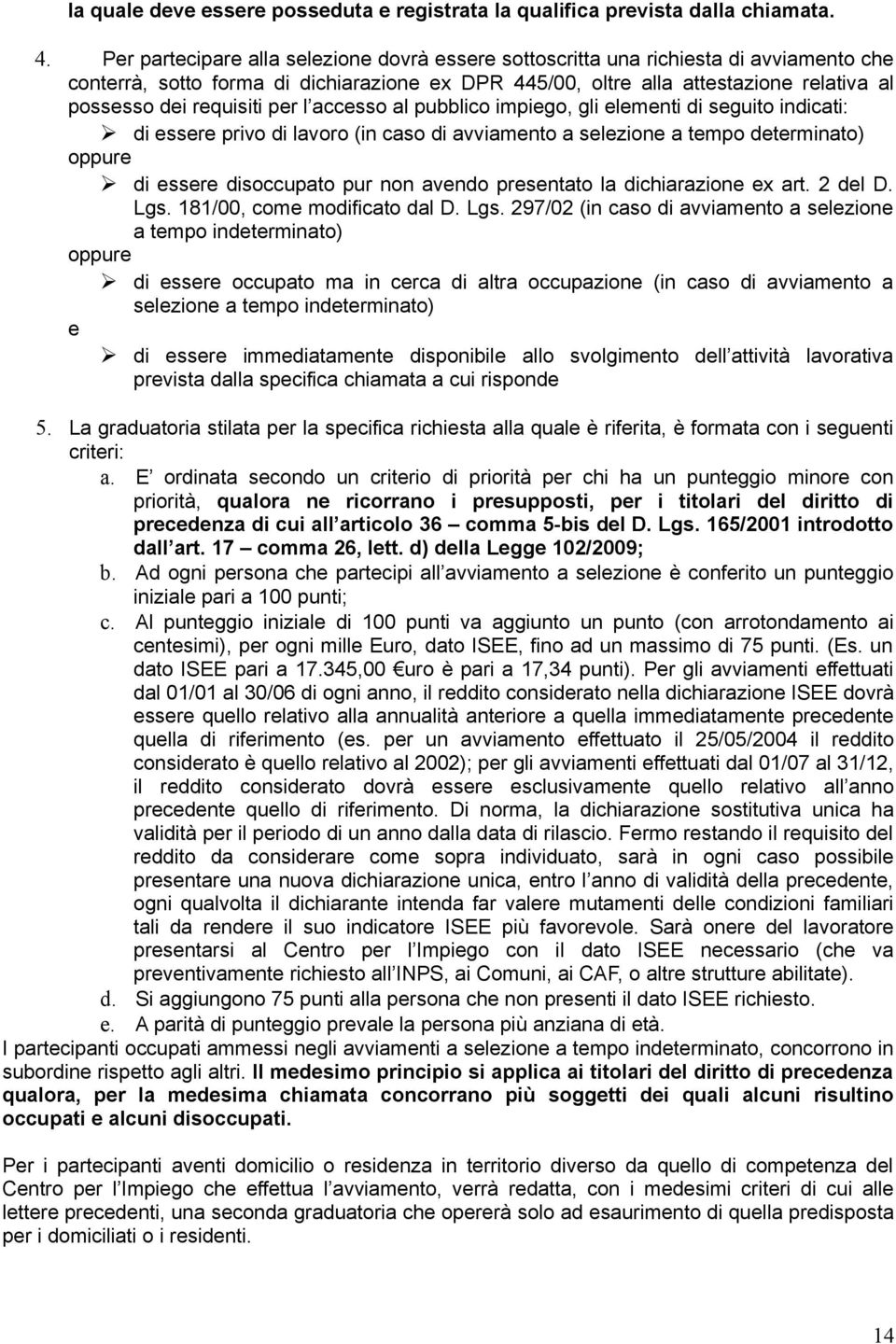 la quale deve essere posseduta e registrata la qualifica prevista dalla chiamata.

4. Per partecipare alla selezione dovrà essere sottoscritta una richiesta di avviamento che conterrà, sotto forma di dichiarazione ex DPR 445/00, oltre alla attestazione relativa al possesso dei requisiti per l accesso al pubblico impiego, gli elementi di seguito indicati:

➢ di essere privo di lavoro (in caso di avviamento a selezione a tempo determinato)

oppure

➢ di essere disoccupato pur non avendo presentato la dichiarazione ex art. 2 del D. Lgs. 181/00, come modificato dal D. Lgs. 297/02 (in caso di avviamento a selezione a tempo indeterminato)

oppure

➢ di essere occupato ma in cerca di altra occupazione (in caso di avviamento a selezione a tempo indeterminato)

e

➢ di essere immediatamente disponibile allo svolgimento dell attività lavorativa prevista dalla specifica chiamata a cui risponde

5. La graduatoria stilata per la specifica richiesta alla quale è riferita, è formata con i seguenti criteri:

a. E ordinata secondo un criterio di priorità per chi ha un punteggio minore con priorità, qualora ne ricorrano i presupposti, per i titolari del diritto di precedenza di cui all articolo 36 – comma 5-bis del D. Lgs. 165/2001 introdotto dall art. 17 – comma 26, lett. d) della Legge 102/2009;

b. Ad ogni persona che partecipi all avviamento a selezione è conferito un punteggio iniziale pari a 100 punti;

c. Al punteggio iniziale di 100 punti va aggiunto un punto (con arrotondamento ai centesimi), per ogni mille Euro, dato ISEE, fino ad un massimo di 75 punti. (Es. un dato ISEE pari a 17.345,00 €uro è pari a 17,34 punti). Per gli avviamenti effettuati dal 01/01 al 30/06 di ogni anno, il reddito considerato nella dichiarazione ISEE dovrà essere quello relativo alla annualità anteriore a quella immediatamente precedente quella di riferimento (es. per un avviamento effettuato il 25/05/2004 il reddito considerato è quello relativo al 2002); per gli avviamenti effettuati dal 01/07 al 31/12, il reddito considerato dovrà essere esclusivamente quello relativo all anno precedente quello di riferimento. Di norma, la dichiarazione sostitutiva unica ha validità per il periodo di un anno dalla data di rilascio. Fermo restando il requisito del reddito da considerare come sopra individuato, sarà in ogni caso possibile presentare una nuova dichiarazione unica, entro l anno di validità della precedente, ogni qualvolta il dichiarante intenda far valere mutamenti delle condizioni familiari tali da rendere il suo indicatore ISEE più favorevole. Sarà onere del lavoratore presentarsi al Centro per l Impiego con il dato ISEE necessario (che va preventivamente richiesto all INPS, ai Comuni, ai CAF, o altre strutture abilitate).

d. Si aggiungono 75 punti alla persona che non presenti il dato ISEE richiesto.

e. A parità di punteggio prevale la persona più anziana di età.

I partecipanti occupati ammessi negli avviamenti a selezione a tempo indeterminato, concorrono in subordine rispetto agli altri. Il medesimo principio si applica ai titolari del diritto di precedenza qualora, per la medesima chiamata concorrano più soggetti dei quali alcuni risultino occupati e alcuni disoccupati.

Per i partecipanti aventi domicilio o residenza in territorio diverso da quello di competenza del Centro per l Impiego che effettua l avviamento, verrà redatta, con i medesimi criteri di cui alle lettere precedenti, una seconda graduatoria che opererà solo ad esaurimento di quella predisposta per i domiciliati o i residenti.

14